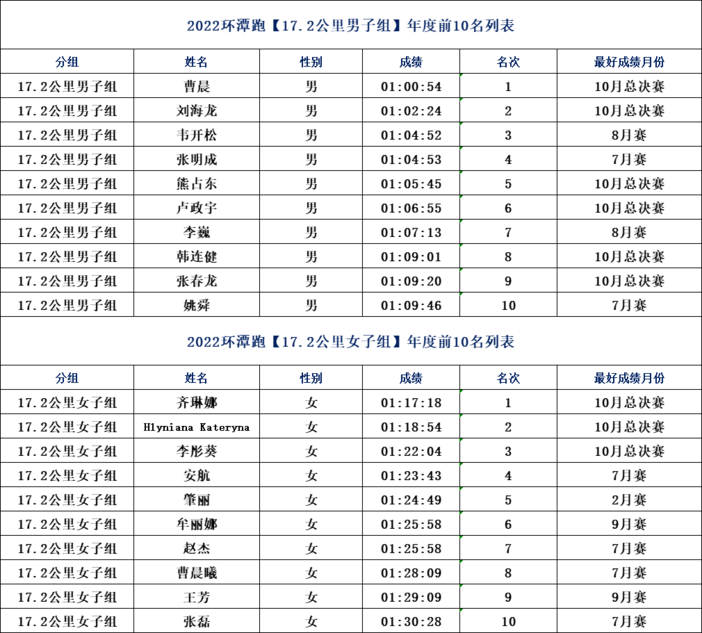 2022环潭跑【17.2公里男子组】年度前10名列表

| 分组 | 姓名 | 性别 | 成绩 | 名次 | 最好成绩月份 |
|---|---|---|---|---|---|
| 17.2公里男子组 | 曹晨 | 男 | 01:00:54 | 1 | 10月总决赛 |
| 17.2公里男子组 | 刘海龙 | 男 | 01:02:24 | 2 | 10月总决赛 |
| 17.2公里男子组 | 韦开松 | 男 | 01:04:52 | 3 | 8月赛 |
| 17.2公里男子组 | 张明成 | 男 | 01:04:53 | 4 | 7月赛 |
| 17.2公里男子组 | 熊占东 | 男 | 01:05:45 | 5 | 10月总决赛 |
| 17.2公里男子组 | 卢政宇 | 男 | 01:06:55 | 6 | 10月总决赛 |
| 17.2公里男子组 | 李巍 | 男 | 01:07:13 | 7 | 8月赛 |
| 17.2公里男子组 | 韩连健 | 男 | 01:09:01 | 8 | 10月总决赛 |
| 17.2公里男子组 | 张春龙 | 男 | 01:09:20 | 9 | 10月总决赛 |
| 17.2公里男子组 | 姚舜 | 男 | 01:09:46 | 10 | 7月赛 |

2022环潭跑【17.2公里女子组】年度前10名列表

| 分组 | 姓名 | 性别 | 成绩 | 名次 | 最好成绩月份 |
|---|---|---|---|---|---|
| 17.2公里女子组 | 齐琳娜 | 女 | 01:17:18 | 1 | 10月总决赛 |
| 17.2公里女子组 | Hlyniana Kateryna | 女 | 01:18:54 | 2 | 10月总决赛 |
| 17.2公里女子组 | 李彤葵 | 女 | 01:22:04 | 3 | 10月总决赛 |
| 17.2公里女子组 | 安航 | 女 | 01:23:43 | 4 | 7月赛 |
| 17.2公里女子组 | 肇丽 | 女 | 01:24:49 | 5 | 2月赛 |
| 17.2公里女子组 | 牟丽娜 | 女 | 01:25:58 | 6 | 9月赛 |
| 17.2公里女子组 | 赵杰 | 女 | 01:25:58 | 7 | 7月赛 |
| 17.2公里女子组 | 曹晨曦 | 女 | 01:28:09 | 8 | 7月赛 |
| 17.2公里女子组 | 王芳 | 女 | 01:29:09 | 9 | 9月赛 |
| 17.2公里女子组 | 张磊 | 女 | 01:30:28 | 10 | 7月赛 |